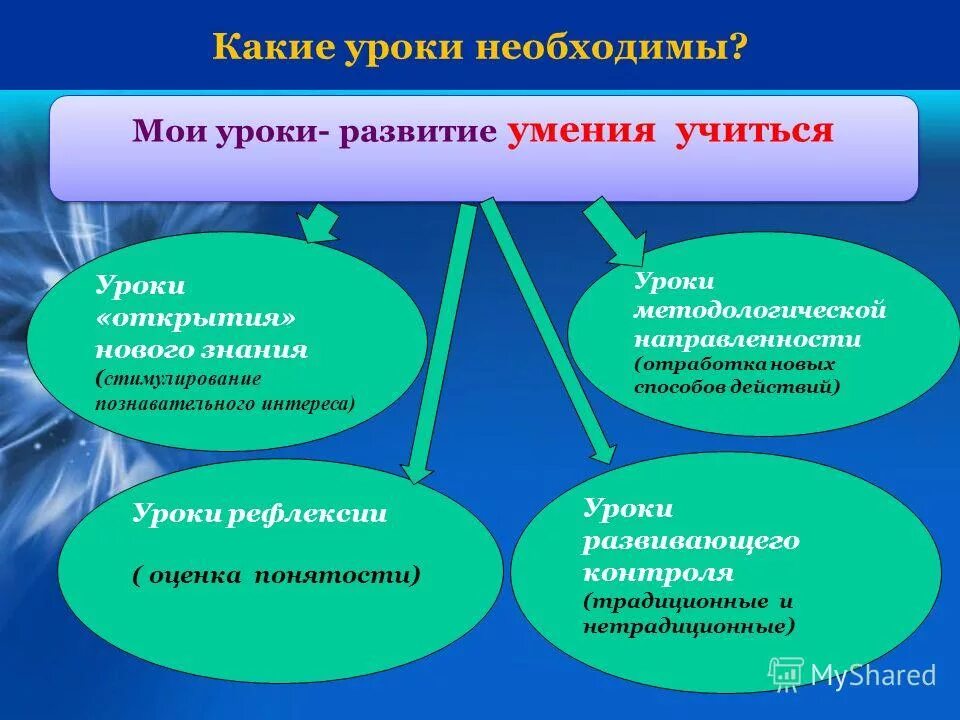 Какие уроки необходимы?

Мои уроки- развитие умения учиться

Уроки «открытия» нового знания (стимулирование познавательного интереса)

Уроки методологической направленности (отработка новых способов действий)

Уроки рефлексии

( оценка понятости)

Уроки развивающего контроля (традиционные и нетрадиционные)

MyShared